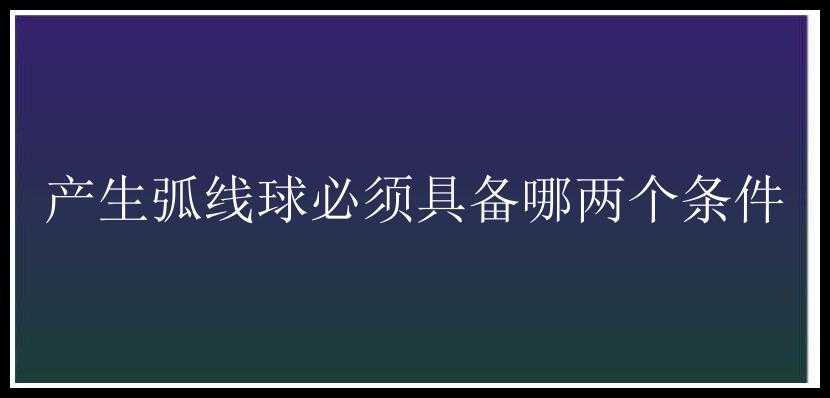 产生弧线球必须具备哪两个条件